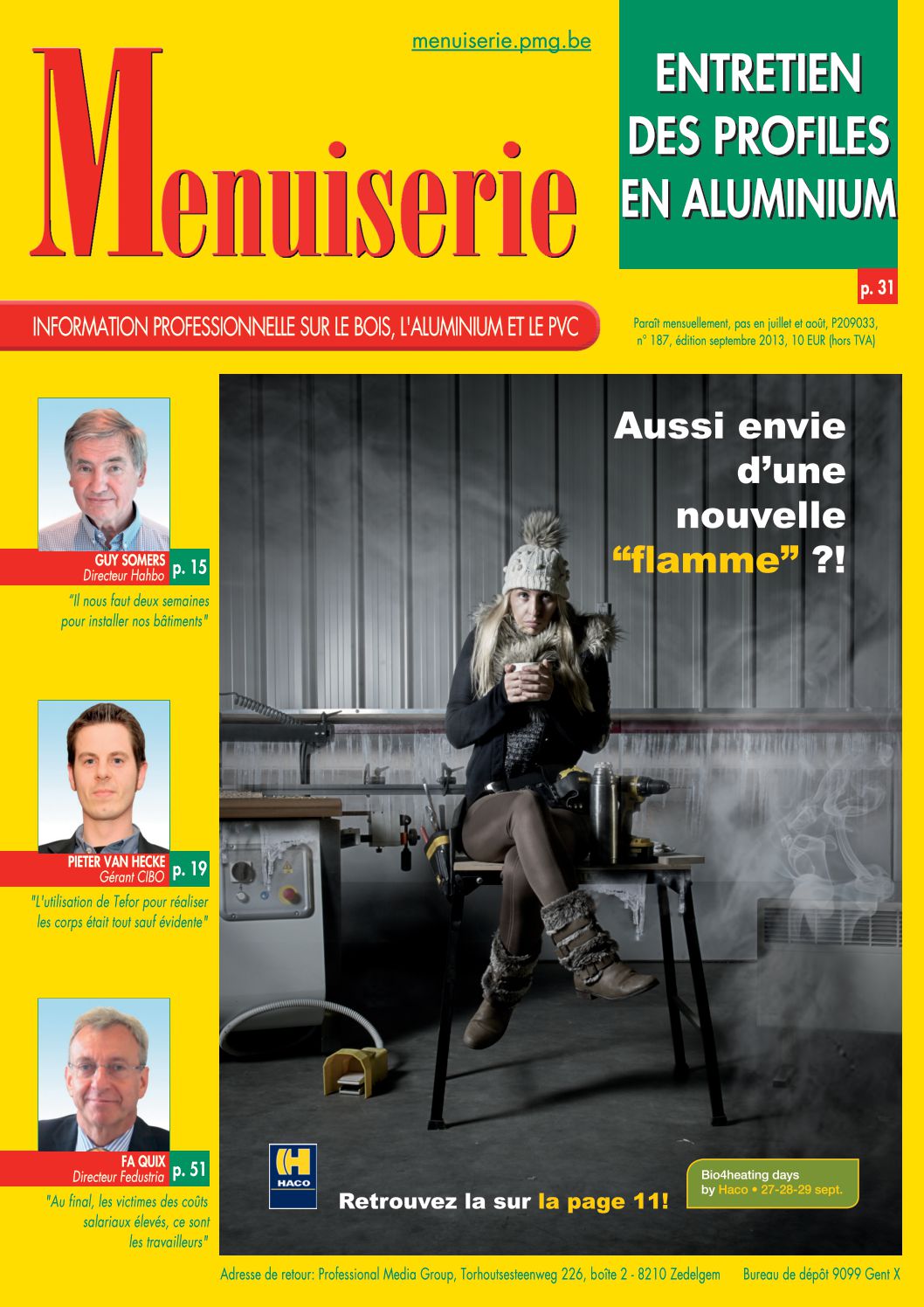 menuiserie.pmg.be

Menuiserie

ENTRETIEN DES PROFILES EN ALUMINIUM

p. 31

INFORMATION PROFESSIONNELLE SUR LE BOIS, L'ALUMINIUM ET LE PVC

Paraît mensuellement, pas en juillet et août, P209033, n° 187, édition septembre 2013, 10 EUR (hors TVA)

GUY SOMERS
Directeur Hahbo
p. 15

"Il nous faut deux semaines pour installer nos bâtiments"

PIETER VAN HECKE
Gérant CIBO
p. 19

"L'utilisation de Tefor pour réaliser les corps était tout sauf évidente"

FA QUIX
Directeur Fedustria
p. 51

"Au final, les victimes des coûts salariaux élevés, ce sont les travailleurs"

Aussi envie d'une nouvelle "flamme" ?!

HACO

Retrouvez la sur la page 11!

Bio4heating days by Haco • 27-28-29 sept.

Adresse de retour: Professional Media Group, Torhoutsesteenweg 226, boîte 2 - 8210 Zedelgem Bureau de dépôt 9099 Gent X